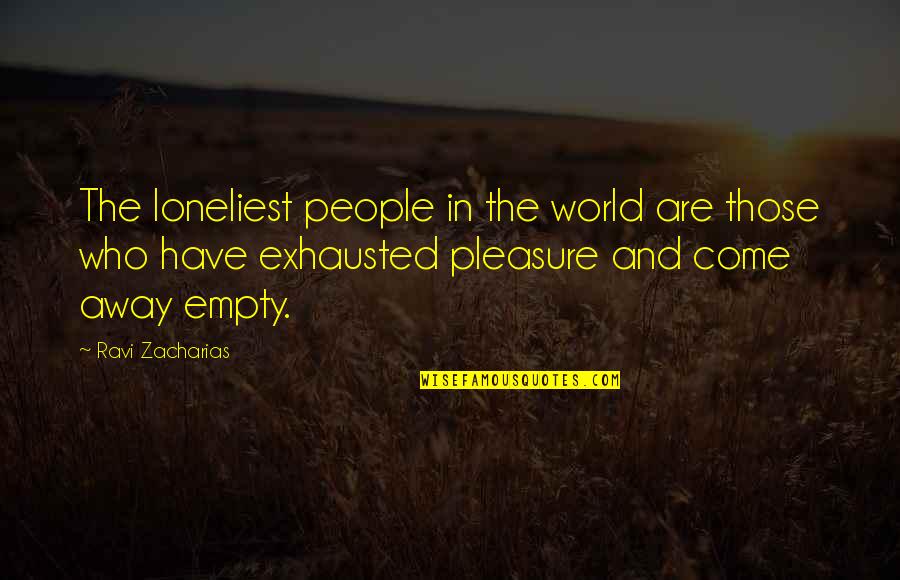 The loneliest people in the world are those who have exhausted pleasure and come away empty.

~ Ravi Zacharias

WISEFAMOUSQUOTES.COM